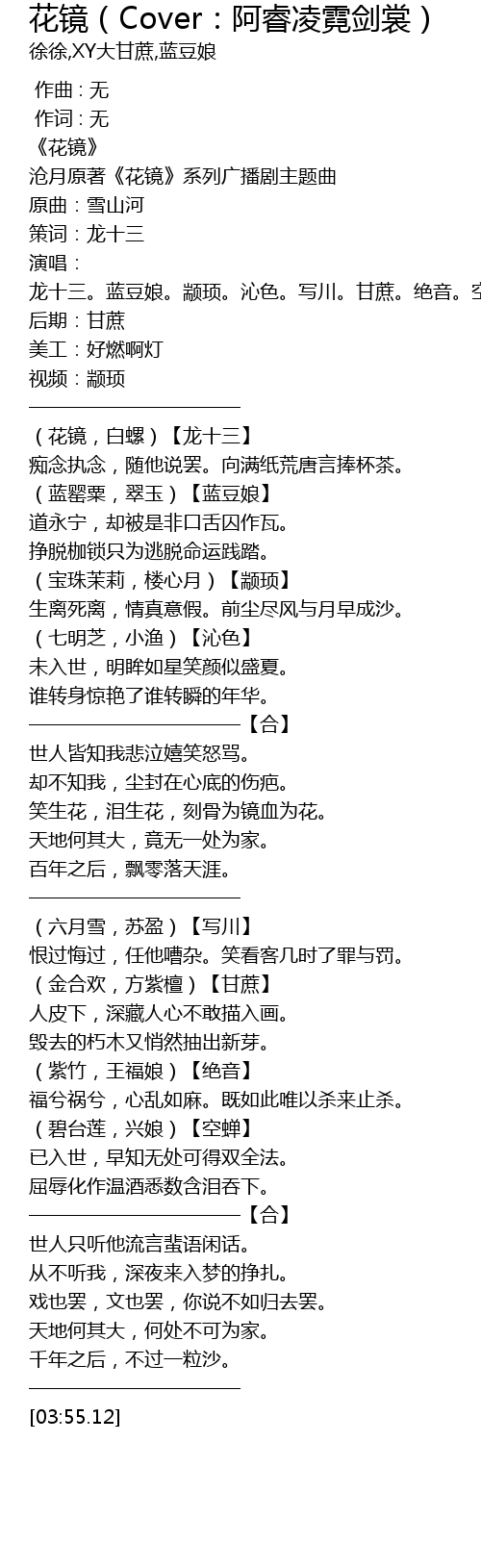 花镜（Cover：阿睿凌霓剑裳）
徐徐,XY大甘蔗,蓝豆娘

作曲 : 无
作词 : 无
《花镜》
沧月原著《花镜》系列广播剧主题曲
原曲：雪山河
策词：龙十三
演唱：
龙十三。蓝豆娘。颛顼。沁色。写川。甘蔗。绝音。空
后期：甘蔗
美工：好燃啊灯
视频：颛顼
————————————
（花镜，白螺）【龙十三】
痴念执念，随他说罢。向满纸荒唐言捧杯茶。
（蓝罂粟，翠玉）【蓝豆娘】
道永宁，却被是非口舌囚作瓦。
挣脱枷锁只为逃脱命运践踏。
（宝珠茉莉，楼心月）【颛顼】
生离死离，情真意假。前尘尽风与月早成沙。
（七明芝，小渔）【沁色】
未入世，明眸如星笑颜似盛夏。
谁转身惊艳了谁转瞬的年华。
————————————【合】
世人皆知我悲泣嬉笑怒骂。
却不知我，尘封在心底的伤疤。
笑生花，泪生花，刻骨为镜血为花。
天地何其大，竟无一处为家。
百年之后，飘零落天涯。
————————————
（六月雪，苏盈）【写川】
恨过悔过，任他嘈杂。笑看客几时了罪与罚。
（金合欢，方紫檀）【甘蔗】
人皮下，深藏人心不敢描入画。
毁去的朽木又悄然抽出新芽。
（紫竹，王福娘）【绝音】
福兮祸兮，心乱如麻。既如此唯以杀来止杀。
（碧台莲，兴娘）【空蝉】
已入世，早知无处可得双全法。
屈辱化作温酒悉数含泪吞下。
————————————【合】
世人只听他流言蜚语闲话。
从不听我，深夜来入梦的挣扎。
戏也罢，文也罢，你说不如归去罢。
天地何其大，何处不可为家。
千年之后，不过一粒沙。
————————————
[03:55.12]